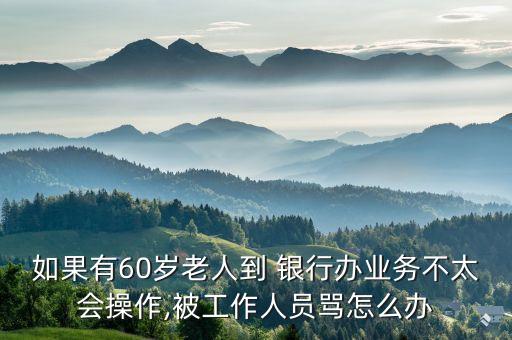 如果有60岁老人到 银行办业务不太会操作,被工作人员骂怎么办